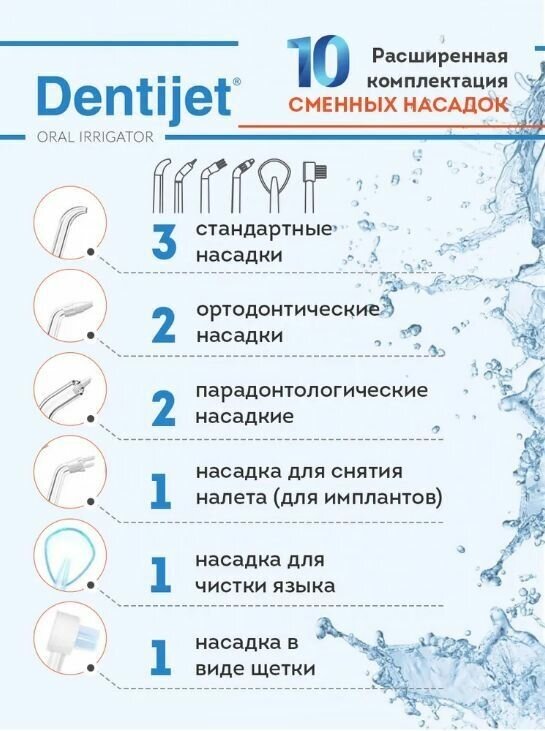 Dentijet®
ORAL IRRIGATOR

10 Расширенная комплектация СМЕННЫХ НАСАДОК

3 стандартные насадки

2 ортодонтические насадки

2 парадонтологические насадкие

1 насадка для снятия налета (для имплантов)

1 насадка для чистки языка

1 насадка в виде щетки